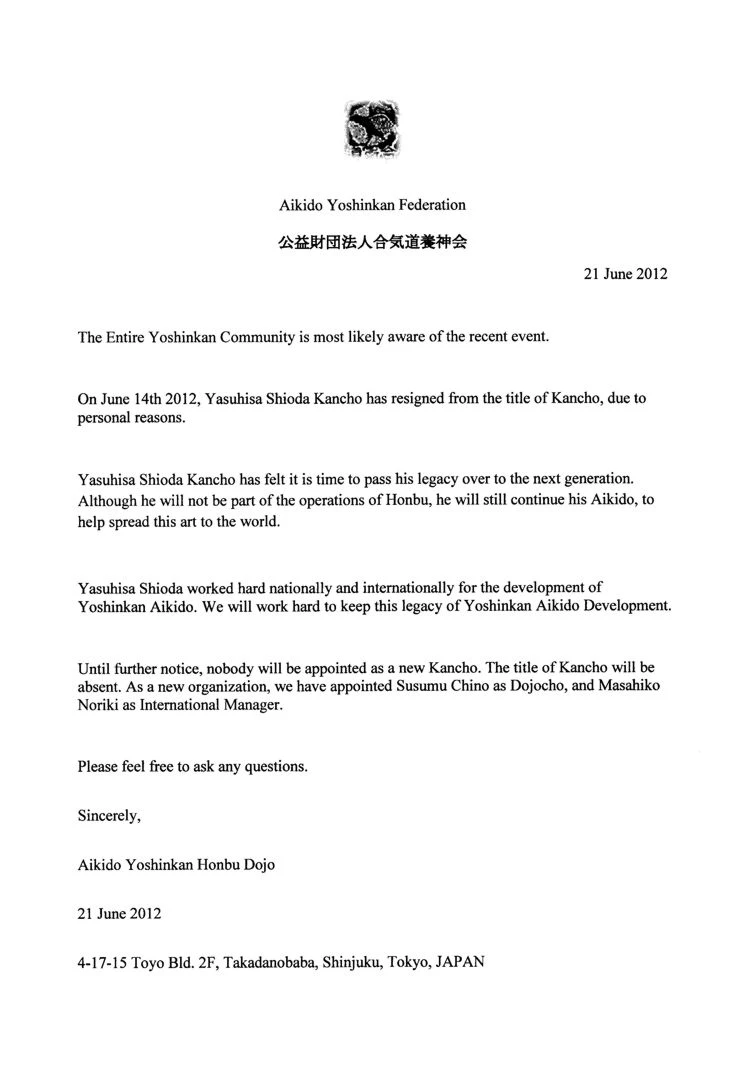 Aikido Yoshinkan Federation

公益財団法人合気道養神会

21 June 2012

The Entire Yoshinkan Community is most likely aware of the recent event.

On June 14th 2012, Yasuhisa Shioda Kancho has resigned from the title of Kancho, due to personal reasons.

Yasuhisa Shioda Kancho has felt it is time to pass his legacy over to the next generation. Although he will not be part of the operations of Honbu, he will still continue his Aikido, to help spread this art to the world.

Yasuhisa Shioda worked hard nationally and internationally for the development of Yoshinkan Aikido. We will work hard to keep this legacy of Yoshinkan Aikido Development.

Until further notice, nobody will be appointed as a new Kancho. The title of Kancho will be absent. As a new organization, we have appointed Susumu Chino as Dojocho, and Masahiko Noriki as International Manager.

Please feel free to ask any questions.

Sincerely,

Aikido Yoshinkan Honbu Dojo

21 June 2012

4-17-15 Toyo Bld. 2F, Takadanobaba, Shinjuku, Tokyo, JAPAN